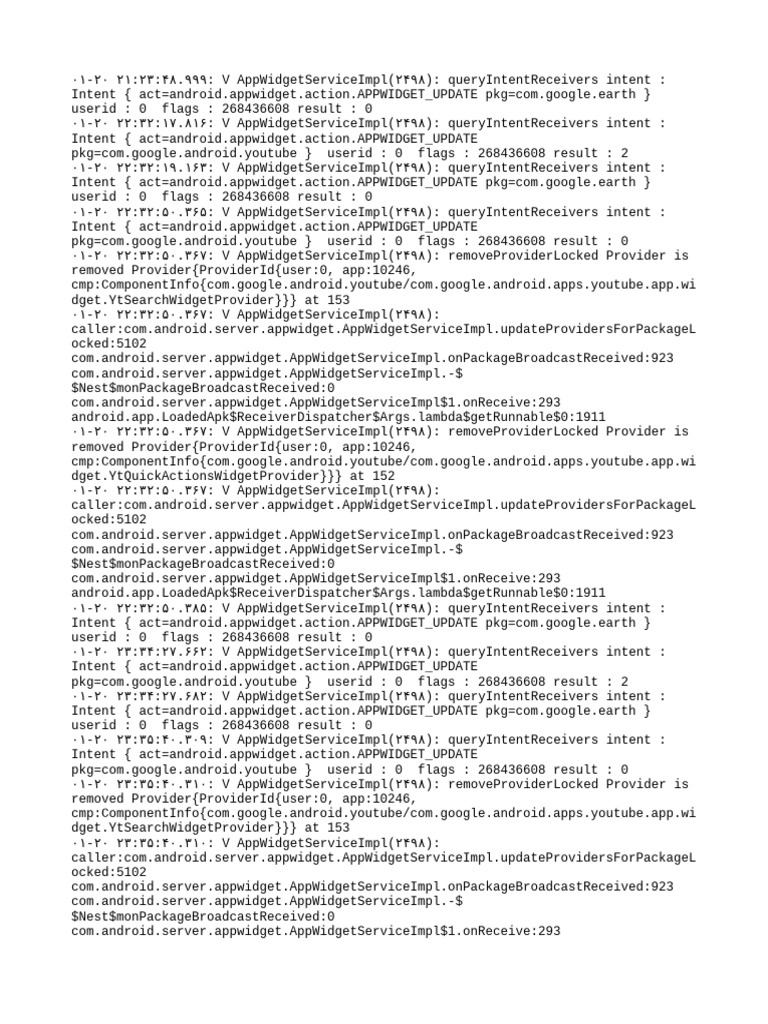 ۰۱-۲۰ ۲۱:۲۳:۴۸.۹۹۹: V AppWidgetServiceImpl(۲۴۹۸): queryIntentReceivers intent : Intent { act=android.appwidget.action.APPWIDGET_UPDATE pkg=com.google.earth } userid : 0 flags : 268436608 result : 0
۰۱-۲۰ ۲۲:۳۲:۱۷.۸۱۶: V AppWidgetServiceImpl(۲۴۹۸): queryIntentReceivers intent : Intent { act=android.appwidget.action.APPWIDGET_UPDATE pkg=com.google.android.youtube } userid : 0 flags : 268436608 result : 2
۰۱-۲۰ ۲۲:۳۲:۱۹.۱۶۳: V AppWidgetServiceImpl(۲۴۹۸): queryIntentReceivers intent : Intent { act=android.appwidget.action.APPWIDGET_UPDATE pkg=com.google.earth } userid : 0 flags : 268436608 result : 0
۰۱-۲۰ ۲۲:۳۲:۵۰.۳۶۵: V AppWidgetServiceImpl(۲۴۹۸): queryIntentReceivers intent : Intent { act=android.appwidget.action.APPWIDGET_UPDATE pkg=com.google.android.youtube } userid : 0 flags : 268436608 result : 0
۰۱-۲۰ ۲۲:۳۲:۵۰.۳۶۷: V AppWidgetServiceImpl(۲۴۹۸): removeProviderLocked Provider is removed Provider{ProviderId{user:0, app:10246, cmp:ComponentInfo{com.google.android.youtube/com.google.android.apps.youtube.app.widget.YtSearchWidgetProvider}}} at 153
۰۱-۲۰ ۲۲:۳۲:۵۰.۳۶۷: V AppWidgetServiceImpl(۲۴۹۸): caller:com.android.server.appwidget.AppWidgetServiceImpl.updateProvidersForPackageLocked:5102
com.android.server.appwidget.AppWidgetServiceImpl.onPackageBroadcastReceived:923
com.android.server.appwidget.AppWidgetServiceImpl.-$$Nest$monPackageBroadcastReceived:0
com.android.server.appwidget.AppWidgetServiceImpl$1.onReceive:293
android.app.LoadedApk$ReceiverDispatcher$Args.lambda$getRunnable$0:1911
۰۱-۲۰ ۲۲:۳۲:۵۰.۳۶۷: V AppWidgetServiceImpl(۲۴۹۸): removeProviderLocked Provider is removed Provider{ProviderId{user:0, app:10246, cmp:ComponentInfo{com.google.android.youtube/com.google.android.apps.youtube.app.widget.YtQuickActionsWidgetProvider}}} at 152
۰۱-۲۰ ۲۲:۳۲:۵۰.۳۶۷: V AppWidgetServiceImpl(۲۴۹۸): caller:com.android.server.appwidget.AppWidgetServiceImpl.updateProvidersForPackageLocked:5102
com.android.server.appwidget.AppWidgetServiceImpl.onPackageBroadcastReceived:923
com.android.server.appwidget.AppWidgetServiceImpl.-$$Nest$monPackageBroadcastReceived:0
com.android.server.appwidget.AppWidgetServiceImpl$1.onReceive:293
android.app.LoadedApk$ReceiverDispatcher$Args.lambda$getRunnable$0:1911
۰۱-۲۰ ۲۲:۳۲:۵۰.۳۸۵: V AppWidgetServiceImpl(۲۴۹۸): queryIntentReceivers intent : Intent { act=android.appwidget.action.APPWIDGET_UPDATE pkg=com.google.earth } userid : 0 flags : 268436608 result : 0
۰۱-۲۰ ۲۳:۳۴:۲۷.۶۶۲: V AppWidgetServiceImpl(۲۴۹۸): queryIntentReceivers intent : Intent { act=android.appwidget.action.APPWIDGET_UPDATE pkg=com.google.android.youtube } userid : 0 flags : 268436608 result : 2
۰۱-۲۰ ۲۳:۳۴:۲۷.۶۸۲: V AppWidgetServiceImpl(۲۴۹۸): queryIntentReceivers intent : Intent { act=android.appwidget.action.APPWIDGET_UPDATE pkg=com.google.earth } userid : 0 flags : 268436608 result : 0
۰۱-۲۰ ۲۳:۳۵:۴۰.۳۰۹: V AppWidgetServiceImpl(۲۴۹۸): queryIntentReceivers intent : Intent { act=android.appwidget.action.APPWIDGET_UPDATE pkg=com.google.android.youtube } userid : 0 flags : 268436608 result : 0
۰۱-۲۰ ۲۳:۳۵:۴۰.۳۱۰: V AppWidgetServiceImpl(۲۴۹۸): removeProviderLocked Provider is removed Provider{ProviderId{user:0, app:10246, cmp:ComponentInfo{com.google.android.youtube/com.google.android.apps.youtube.app.widget.YtSearchWidgetProvider}}} at 153
۰۱-۲۰ ۲۳:۳۵:۴۰.۳۱۰: V AppWidgetServiceImpl(۲۴۹۸): caller:com.android.server.appwidget.AppWidgetServiceImpl.updateProvidersForPackageLocked:5102
com.android.server.appwidget.AppWidgetServiceImpl.onPackageBroadcastReceived:923
com.android.server.appwidget.AppWidgetServiceImpl.-$$Nest$monPackageBroadcastReceived:0
com.android.server.appwidget.AppWidgetServiceImpl$1.onReceive:293